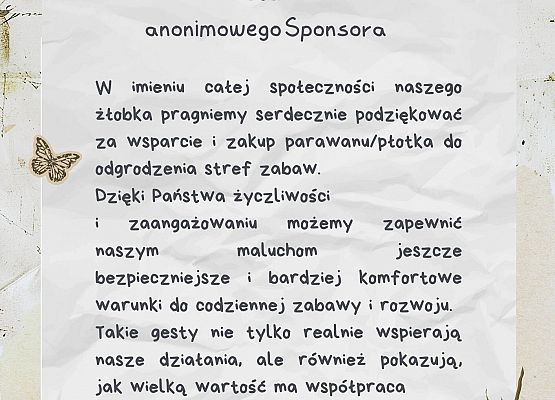 anonimowego Sponsora

W imieniu całej społeczności naszego żłobka pragniemy serdecznie podziękować za wsparcie i zakup parawanu/płotka do odgrodzenia stref zabaw.
Dzięki Państwa życzliwości i zaangażowaniu możemy zapewnić naszym maluchom jeszcze bezpieczniejsze i bardziej komfortowe warunki do codziennej zabawy i rozwoju.
Takie gesty nie tylko realnie wspierają nasze działania, ale również pokazują, jak wielką wartość ma współpraca